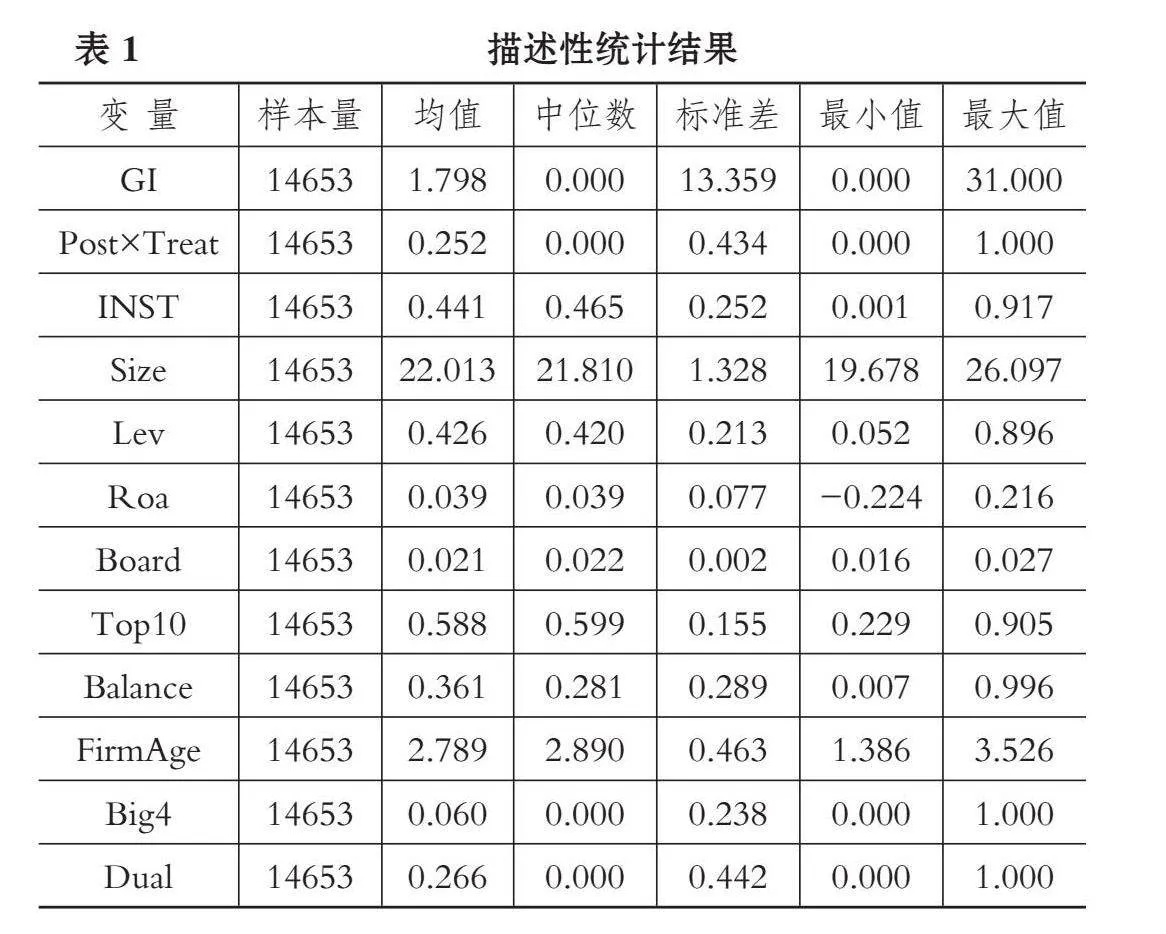 表 1 描述性统计结果

| 变 量 | 样本量 | 均值 | 中位数 | 标准差 | 最小值 | 最大值 |
|---|---|---|---|---|---|---|
| GI | 14653 | 1.798 | 0.000 | 13.359 | 0.000 | 31.000 |
| Post×Treat | 14653 | 0.252 | 0.000 | 0.434 | 0.000 | 1.000 |
| INST | 14653 | 0.441 | 0.465 | 0.252 | 0.001 | 0.917 |
| Size | 14653 | 22.013 | 21.810 | 1.328 | 19.678 | 26.097 |
| Lev | 14653 | 0.426 | 0.420 | 0.213 | 0.052 | 0.896 |
| Roa | 14653 | 0.039 | 0.039 | 0.077 | −0.224 | 0.216 |
| Board | 14653 | 0.021 | 0.022 | 0.002 | 0.016 | 0.027 |
| Top10 | 14653 | 0.588 | 0.599 | 0.155 | 0.229 | 0.905 |
| Balance | 14653 | 0.361 | 0.281 | 0.289 | 0.007 | 0.996 |
| FirmAge | 14653 | 2.789 | 2.890 | 0.463 | 1.386 | 3.526 |
| Big4 | 14653 | 0.060 | 0.000 | 0.238 | 0.000 | 1.000 |
| Dual | 14653 | 0.266 | 0.000 | 0.442 | 0.000 | 1.000 |